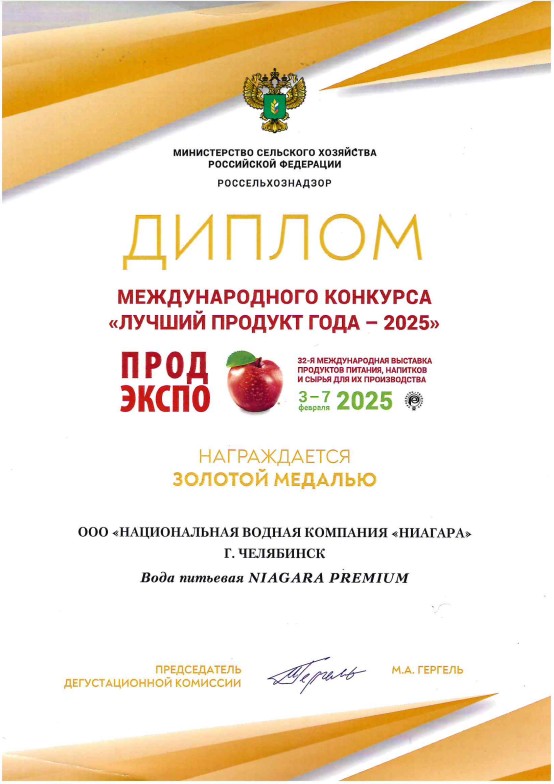 МИНИСТЕРСТВО СЕЛЬСКОГО ХОЗЯЙСТВА РОССИЙСКОЙ ФЕДЕРАЦИИ

РОССЕЛЬХОЗНАДЗОР

ДИПЛОМ

МЕЖДУНАРОДНОГО КОНКУРСА «ЛУЧШИЙ ПРОДУКТ ГОДА – 2025»

ПРОД ЭКСПО

32-Я МЕЖДУНАРОДНАЯ ВЫСТАВКА ПРОДУКТОВ ПИТАНИЯ, НАПИТКОВ И СЫРЬЯ ДЛЯ ИХ ПРОИЗВОДСТВА

3–7 февраля 2025

НАГРАЖДАЕТСЯ
ЗОЛОТОЙ МЕДАЛЬЮ

ООО «НАЦИОНАЛЬНАЯ ВОДНАЯ КОМПАНИЯ «НИАГАРА»
Г. ЧЕЛЯБИНСК

Вода питьевая NIAGARA PREMIUM

ПРЕДСЕДАТЕЛЬ ДЕГУСТАЦИОННОЙ КОМИССИИ

Гергель

М.А. ГЕРГЕЛЬ